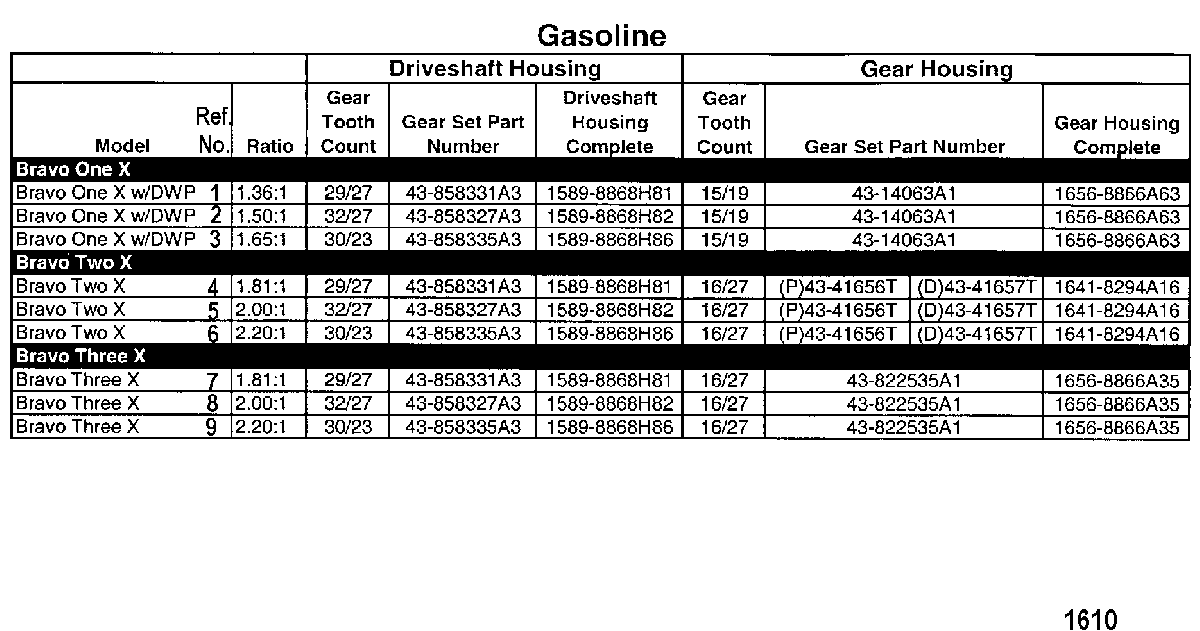 Gasoline

| | | | Driveshaft Housing | | | Gear Housing | | | |
|---|---|---|---|---|---|---|---|---|---|
| Model | Ref. No. | Ratio | Gear Tooth Count | Gear Set Part Number | Driveshaft Housing Complete | Gear Tooth Count | Gear Set Part Number | | Gear Housing Complete |
| Bravo One X | | | | | | | | | |
| Bravo One X w/DWP | 1 | 1.36:1 | 29/27 | 43-858331A3 | 1589-8868H81 | 15/19 | 43-14063A1 | | 1656-8866A63 |
| Bravo One X w/DWP | 2 | 1.50:1 | 32/27 | 43-858327A3 | 1589-8868H82 | 15/19 | 43-14063A1 | | 1656-8866A63 |
| Bravo One X w/DWP | 3 | 1.65:1 | 30/23 | 43-858335A3 | 1589-8868H86 | 15/19 | 43-14063A1 | | 1656-8866A63 |
| Bravo Two X | | | | | | | | | |
| Bravo Two X | 4 | 1.81:1 | 29/27 | 43-858331A3 | 1589-8868H81 | 16/27 | (P)43-41656T | (D)43-41657T | 1641-8294A16 |
| Bravo Two X | 5 | 2.00:1 | 32/27 | 43-858327A3 | 1589-8868H82 | 16/27 | (P)43-41656T | (D)43-41657T | 1641-8294A16 |
| Bravo Two X | 6 | 2.20:1 | 30/23 | 43-858335A3 | 1589-8868H86 | 16/27 | (P)43-41656T | (D)43-41657T | 1641-8294A16 |
| Bravo Three X | | | | | | | | | |
| Bravo Three X | 7 | 1.81:1 | 29/27 | 43-858331A3 | 1589-8868H81 | 16/27 | 43-822535A1 | | 1656-8866A35 |
| Bravo Three X | 8 | 2.00:1 | 32/27 | 43-858327A3 | 1589-8868H82 | 16/27 | 43-822535A1 | | 1656-8866A35 |
| Bravo Three X | 9 | 2.20:1 | 30/23 | 43-858335A3 | 1589-8868H86 | 16/27 | 43-822535A1 | | 1656-8866A35 |

1610